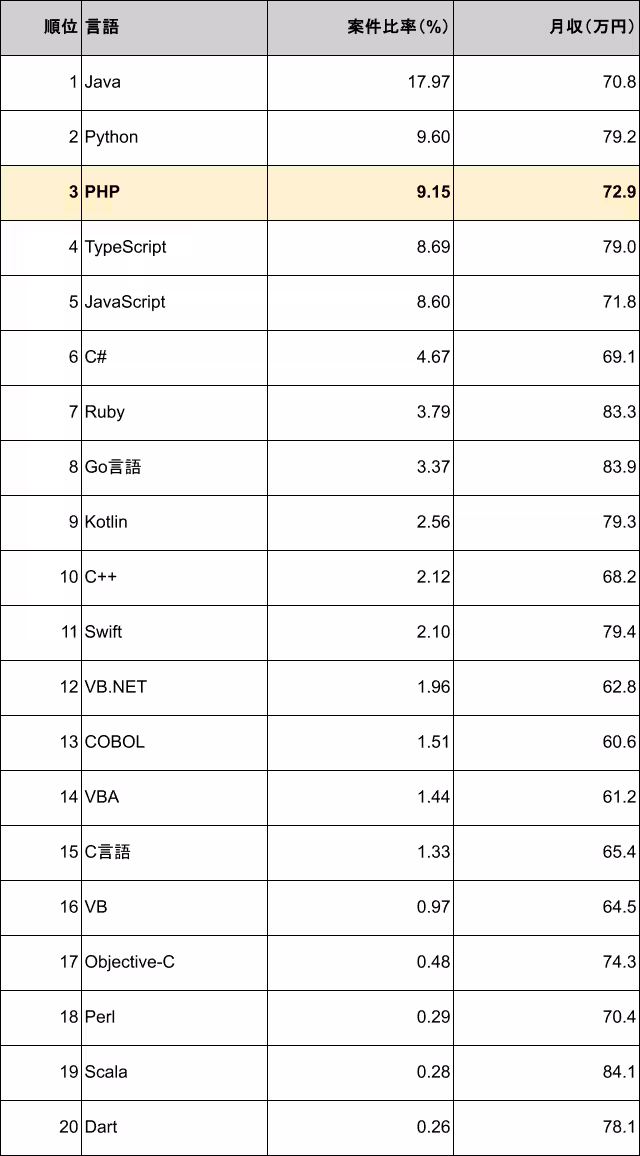 | 順位 | 言語 | 案件比率（%） | 月収（万円） |
|---|---|---|---|
| 1 | Java | 17.97 | 70.8 |
| 2 | Python | 9.60 | 79.2 |
| 3 | PHP | 9.15 | 72.9 |
| 4 | TypeScript | 8.69 | 79.0 |
| 5 | JavaScript | 8.60 | 71.8 |
| 6 | C# | 4.67 | 69.1 |
| 7 | Ruby | 3.79 | 83.3 |
| 8 | Go言語 | 3.37 | 83.9 |
| 9 | Kotlin | 2.56 | 79.3 |
| 10 | C++ | 2.12 | 68.2 |
| 11 | Swift | 2.10 | 79.4 |
| 12 | VB.NET | 1.96 | 62.8 |
| 13 | COBOL | 1.51 | 60.6 |
| 14 | VBA | 1.44 | 61.2 |
| 15 | C言語 | 1.33 | 65.4 |
| 16 | VB | 0.97 | 64.5 |
| 17 | Objective-C | 0.48 | 74.3 |
| 18 | Perl | 0.29 | 70.4 |
| 19 | Scala | 0.28 | 84.1 |
| 20 | Dart | 0.26 | 78.1 |